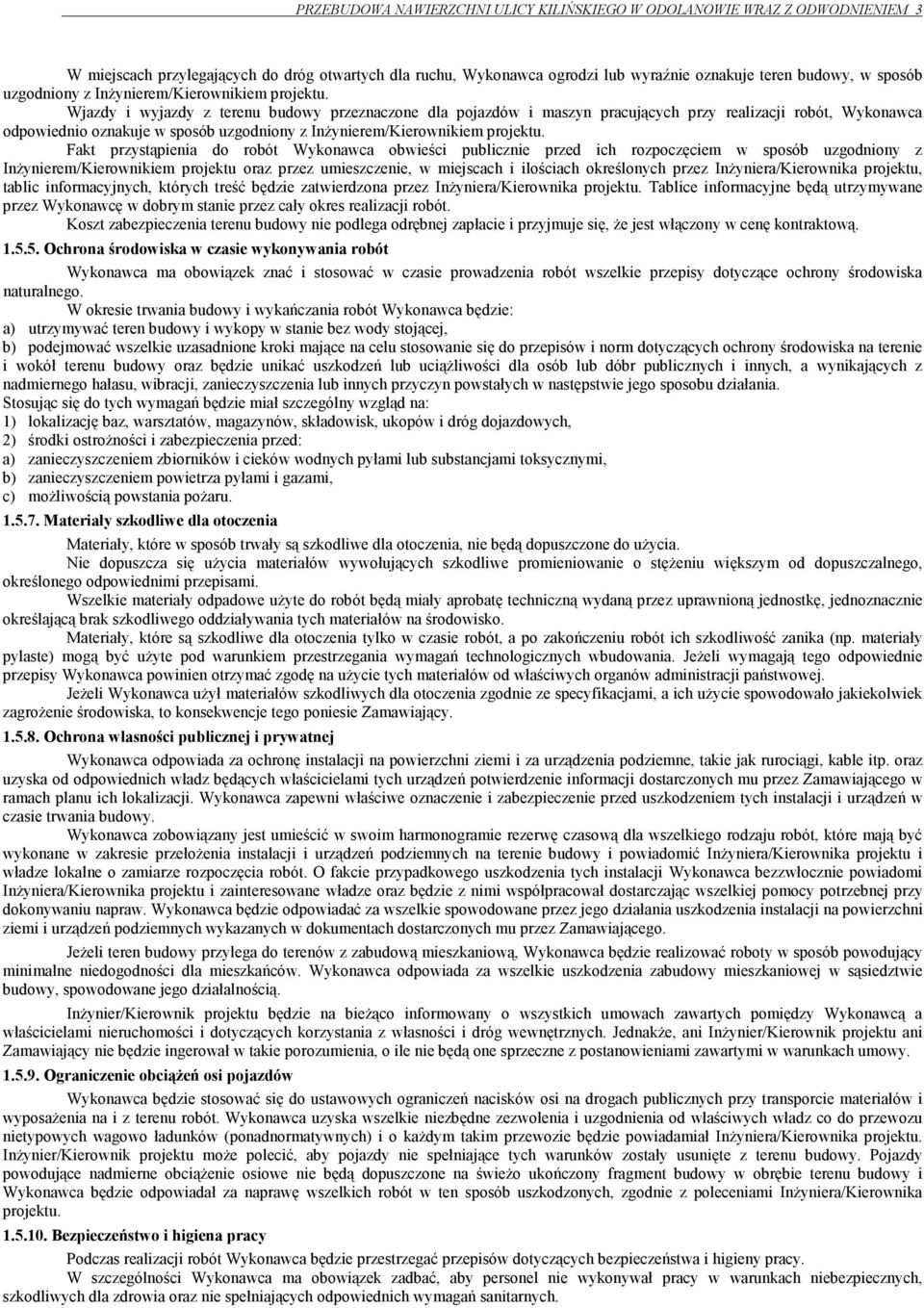 PRZEBUDOWA NAWIERZCHNI ULICY KILIŃSKIEGO W ODOLANOWIE WRAZ Z ODWODNIENIEM 3

W miejscach przylegających do dróg otwartych dla ruchu, Wykonawca ogrodzi lub wyraźnie oznakuje teren budowy, w sposób uzgodniony z Inżynierem/Kierownikiem projektu.

Wjazdy i wyjazdy z terenu budowy przeznaczone dla pojazdów i maszyn pracujących przy realizacji robót, Wykonawca odpowiednio oznakuje w sposób uzgodniony z Inżynierem/Kierownikiem projektu.

Fakt przystąpienia do robót Wykonawca obwieści publicznie przed ich rozpoczęciem w sposób uzgodniony z Inżynierem/Kierownikiem projektu oraz przez umieszczenie, w miejscach i ilościach określonych przez Inżyniera/Kierownika projektu, tablic informacyjnych, których treść będzie zatwierdzona przez Inżyniera/Kierownika projektu. Tablice informacyjne będą utrzymywane przez Wykonawcę w dobrym stanie przez cały okres realizacji robót.

Koszt zabezpieczenia terenu budowy nie podlega odrębnej zapłacie i przyjmuje się, że jest włączony w cenę kontraktową.

1.5.5. Ochrona środowiska w czasie wykonywania robót

Wykonawca ma obowiązek znać i stosować w czasie prowadzenia robót wszelkie przepisy dotyczące ochrony środowiska naturalnego.

W okresie trwania budowy i wykańczania robót Wykonawca będzie:
a) utrzymywać teren budowy i wykopy w stanie bez wody stojącej,
b) podejmować wszelkie uzasadnione kroki mające na celu stosowanie się do przepisów i norm dotyczących ochrony środowiska na terenie i wokół terenu budowy oraz będzie unikać uszkodzeń lub uciążliwości dla osób lub dóbr publicznych i innych, a wynikających z nadmiernego hałasu, wibracji, zanieczyszczenia lub innych przyczyn powstałych w następstwie jego sposobu działania.
Stosując się do tych wymagań będzie miał szczególny wzgląd na:
1) lokalizację baz, warsztatów, magazynów, składowisk, ukopów i dróg dojazdowych,
2) środki ostrożności i zabezpieczenia przed:
a) zanieczyszczeniem zbiorników i cieków wodnych pyłami lub substancjami toksycznymi,
b) zanieczyszczeniem powietrza pyłami i gazami,
c) możliwością powstania pożaru.

1.5.7. Materiały szkodliwe dla otoczenia

Materiały, które w sposób trwały są szkodliwe dla otoczenia, nie będą dopuszczone do użycia.

Nie dopuszcza się użycia materiałów wywołujących szkodliwe promieniowanie o stężeniu większym od dopuszczalnego, określonego odpowiednimi przepisami.

Wszelkie materiały odpadowe użyte do robót będą miały aprobatę techniczną wydaną przez uprawnioną jednostkę, jednoznacznie określającą brak szkodliwego oddziaływania tych materiałów na środowisko.

Materiały, które są szkodliwe dla otoczenia tylko w czasie robót, a po zakończeniu robót ich szkodliwość zanika (np. materiały pylaste) mogą być użyte pod warunkiem przestrzegania wymagań technologicznych wbudowania. Jeżeli wymagają tego odpowiednie przepisy Wykonawca powinien otrzymać zgodę na użycie tych materiałów od właściwych organów administracji państwowej.

Jeżeli Wykonawca użył materiałów szkodliwych dla otoczenia zgodnie ze specyfikacjami, a ich użycie spowodowało jakiekolwiek zagrożenie środowiska, to konsekwencje tego poniesie Zamawiający.

1.5.8. Ochrona własności publicznej i prywatnej

Wykonawca odpowiada za ochronę instalacji na powierzchni ziemi i za urządzenia podziemne, takie jak rurociągi, kable itp. oraz uzyska od odpowiednich władz będących właścicielami tych urządzeń potwierdzenie informacji dostarczonych mu przez Zamawiającego w ramach planu ich lokalizacji. Wykonawca zapewni właściwe oznaczenie i zabezpieczenie przed uszkodzeniem tych instalacji i urządzeń w czasie trwania budowy.

Wykonawca zobowiązany jest umieścić w swoim harmonogramie rezerwę czasową dla wszelkiego rodzaju robót, które mają być wykonane w zakresie przełożenia instalacji i urządzeń podziemnych na terenie budowy i powiadomić Inżyniera/Kierownika projektu i władze lokalne o zamiarze rozpoczęcia robót. O fakcie przypadkowego uszkodzenia tych instalacji Wykonawca bezzwłocznie powiadomi Inżyniera/Kierownika projektu i zainteresowane władze oraz będzie z nimi współpracował dostarczając wszelkiej pomocy potrzebnej przy dokonywaniu napraw. Wykonawca będzie odpowiadać za wszelkie spowodowane przez jego działania uszkodzenia instalacji na powierzchni ziemi i urządzeń podziemnych wykazanych w dokumentach dostarczonych mu przez Zamawiającego.

Jeżeli teren budowy przylega do terenów z zabudową mieszkaniową, Wykonawca będzie realizować roboty w sposób powodujący minimalne niedogodności dla mieszkańców. Wykonawca odpowiada za wszelkie uszkodzenia zabudowy mieszkaniowej w sąsiedztwie budowy, spowodowane jego działalnością.

Inżynier/Kierownik projektu będzie na bieżąco informowany o wszystkich umowach zawartych pomiędzy Wykonawcą a właścicielami nieruchomości i dotyczących korzystania z własności i dróg wewnętrznych. Jednakże, ani Inżynier/Kierownik projektu ani Zamawiający nie będzie ingerował w takie porozumienia, o ile nie będą one sprzeczne z postanowieniami zawartymi w warunkach umowy.

1.5.9. Ograniczenie obciążeń osi pojazdów

Wykonawca będzie stosować się do ustawowych ograniczeń nacisków osi na drogach publicznych przy transporcie materiałów i wyposażenia na i z terenu robót. Wykonawca uzyska wszelkie niezbędne zezwolenia i uzgodnienia od właściwych władz co do przewozu nietypowych wagowo ładunków (ponadnormatywnych) i o każdym takim przewozie będzie powiadamiał Inżyniera/Kierownika projektu. Inżynier/Kierownik projektu może polecić, aby pojazdy nie spełniające tych warunków zostały usunięte z terenu budowy. Pojazdy powodujące nadmierne obciążenie osiowe nie będą dopuszczone na świeżo ukończony fragment budowy w obrębie terenu budowy i Wykonawca będzie odpowiadał za naprawę wszelkich robót w ten sposób uszkodzonych, zgodnie z poleceniami Inżyniera/Kierownika projektu.

1.5.10. Bezpieczeństwo i higiena pracy

Podczas realizacji robót Wykonawca będzie przestrzegać przepisów dotyczących bezpieczeństwa i higieny pracy.

W szczególności Wykonawca ma obowiązek zadbać, aby personel nie wykonywał pracy w warunkach niebezpiecznych, szkodliwych dla zdrowia oraz nie spełniających odpowiednich wymagań sanitarnych.